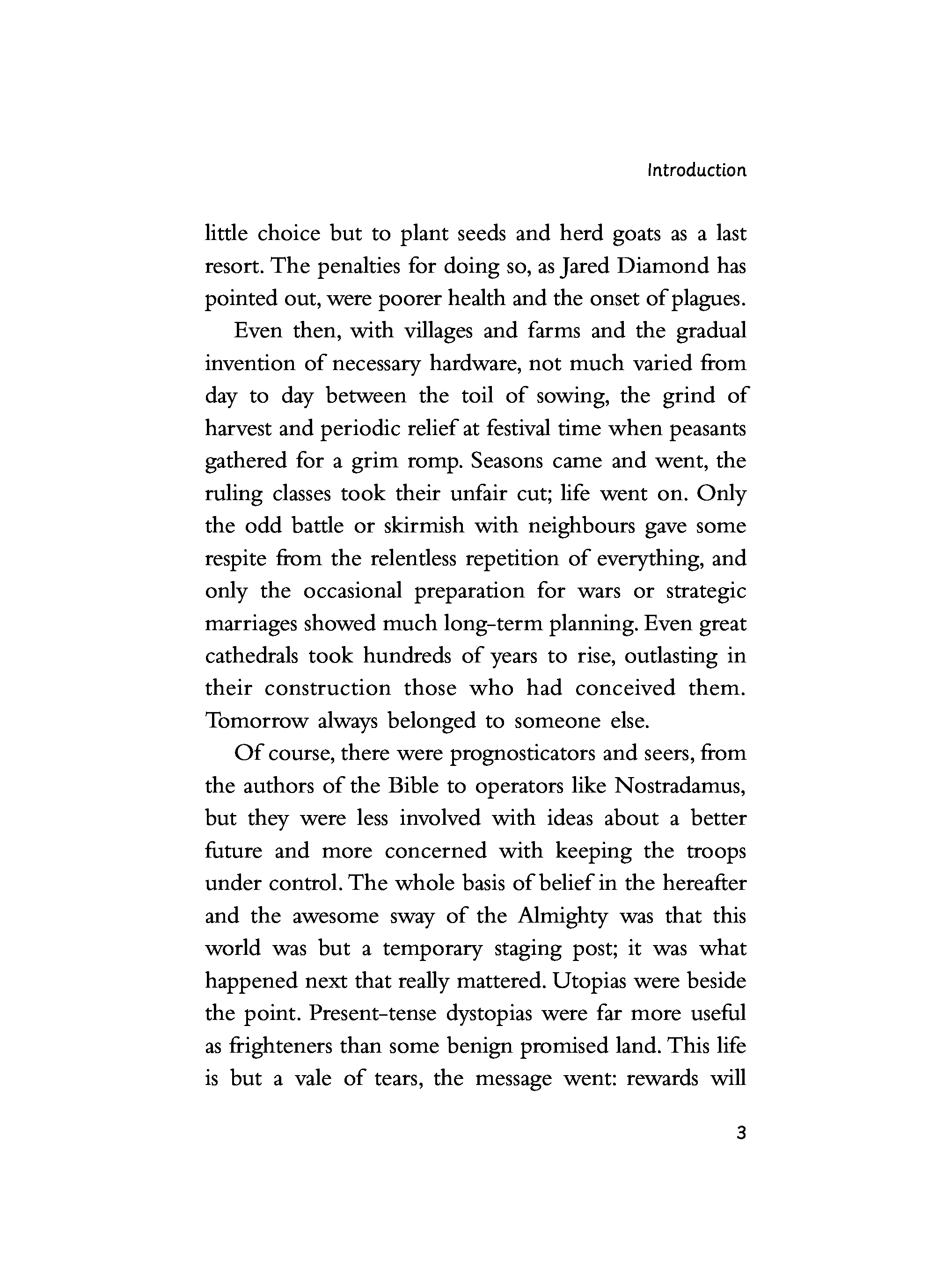 Introduction

little choice but to plant seeds and herd goats as a last resort. The penalties for doing so, as Jared Diamond has pointed out, were poorer health and the onset of plagues.

Even then, with villages and farms and the gradual invention of necessary hardware, not much varied from day to day between the toil of sowing, the grind of harvest and periodic relief at festival time when peasants gathered for a grim romp. Seasons came and went, the ruling classes took their unfair cut; life went on. Only the odd battle or skirmish with neighbours gave some respite from the relentless repetition of everything, and only the occasional preparation for wars or strategic marriages showed much long-term planning. Even great cathedrals took hundreds of years to rise, outlasting in their construction those who had conceived them. Tomorrow always belonged to someone else.

Of course, there were prognosticators and seers, from the authors of the Bible to operators like Nostradamus, but they were less involved with ideas about a better future and more concerned with keeping the troops under control. The whole basis of belief in the hereafter and the awesome sway of the Almighty was that this world was but a temporary staging post; it was what happened next that really mattered. Utopias were beside the point. Present-tense dystopias were far more useful as frighteners than some benign promised land. This life is but a vale of tears, the message went: rewards will

3